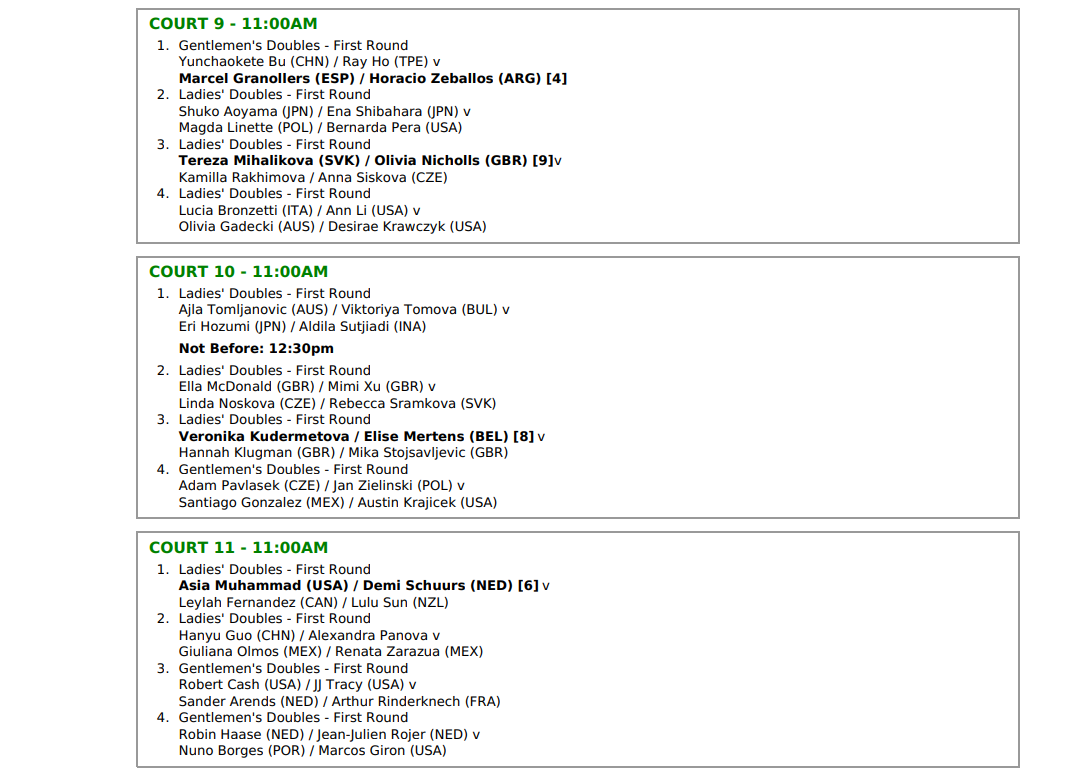 COURT 9 - 11:00AM

1. Gentlemen's Doubles - First Round
Yunchaokete Bu (CHN) / Ray Ho (TPE) v
Marcel Granollers (ESP) / Horacio Zeballos (ARG) [4]
2. Ladies' Doubles - First Round
Shuko Aoyama (JPN) / Ena Shibahara (JPN) v
Magda Linette (POL) / Bernarda Pera (USA)
3. Ladies' Doubles - First Round
Tereza Mihalikova (SVK) / Olivia Nicholls (GBR) [9] v
Kamilla Rakhimova / Anna Siskova (CZE)
4. Ladies' Doubles - First Round
Lucia Bronzetti (ITA) / Ann Li (USA) v
Olivia Gadecki (AUS) / Desirae Krawczyk (USA)

COURT 10 - 11:00AM

1. Ladies' Doubles - First Round
Ajla Tomljanovic (AUS) / Viktoriya Tomova (BUL) v
Eri Hozumi (JPN) / Aldila Sutjiadi (INA)

Not Before: 12:30pm

2. Ladies' Doubles - First Round
Ella McDonald (GBR) / Mimi Xu (GBR) v
Linda Noskova (CZE) / Rebecca Sramkova (SVK)
3. Ladies' Doubles - First Round
Veronika Kudermetova / Elise Mertens (BEL) [8] v
Hannah Klugman (GBR) / Mika Stojsavljevic (GBR)
4. Gentlemen's Doubles - First Round
Adam Pavlasek (CZE) / Jan Zielinski (POL) v
Santiago Gonzalez (MEX) / Austin Krajicek (USA)

COURT 11 - 11:00AM

1. Ladies' Doubles - First Round
Asia Muhammad (USA) / Demi Schuurs (NED) [6] v
Leylah Fernandez (CAN) / Lulu Sun (NZL)
2. Ladies' Doubles - First Round
Hanyu Guo (CHN) / Alexandra Panova v
Giuliana Olmos (MEX) / Renata Zarazua (MEX)
3. Gentlemen's Doubles - First Round
Robert Cash (USA) / JJ Tracy (USA) v
Sander Arends (NED) / Arthur Rinderknech (FRA)
4. Gentlemen's Doubles - First Round
Robin Haase (NED) / Jean-Julien Rojer (NED) v
Nuno Borges (POR) / Marcos Giron (USA)